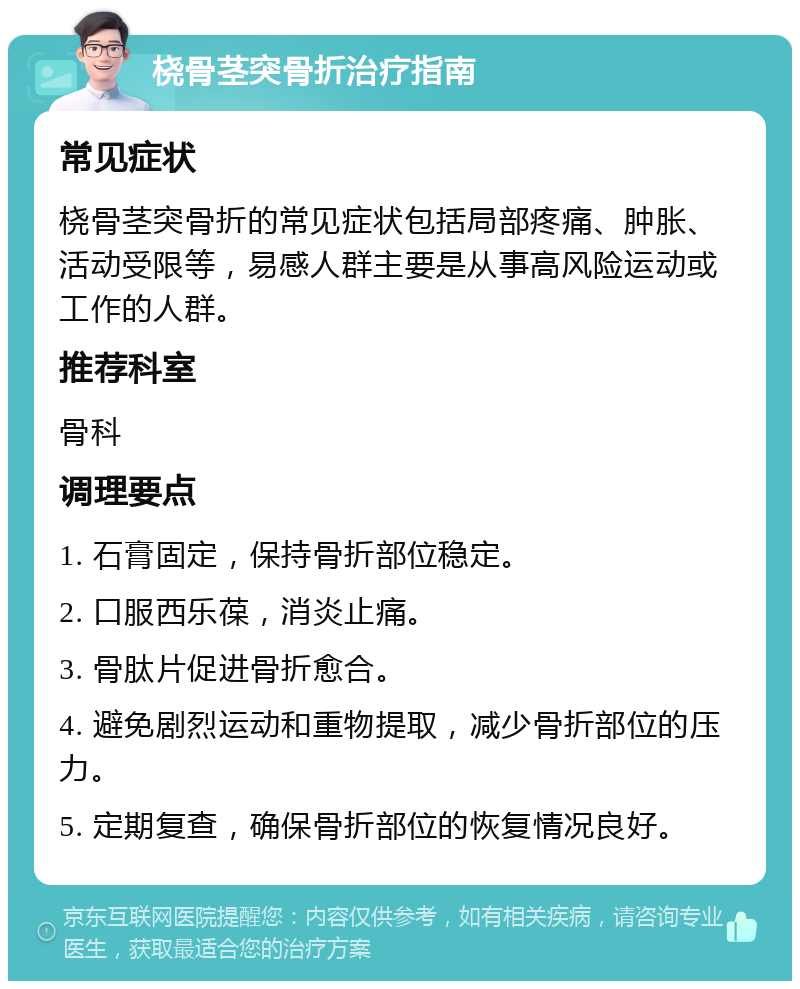 桡骨茎突骨折治疗指南

常见症状

桡骨茎突骨折的常见症状包括局部疼痛、肿胀、活动受限等，易感人群主要是从事高风险运动或工作的人群。

推荐科室

骨科

调理要点

1. 石膏固定，保持骨折部位稳定。

2. 口服西乐葆，消炎止痛。

3. 骨肽片促进骨折愈合。

4. 避免剧烈运动和重物提取，减少骨折部位的压力。

5. 定期复查，确保骨折部位的恢复情况良好。

京东互联网医院提醒您：内容仅供参考，如有相关疾病，请咨询专业医生，获取最适合您的治疗方案